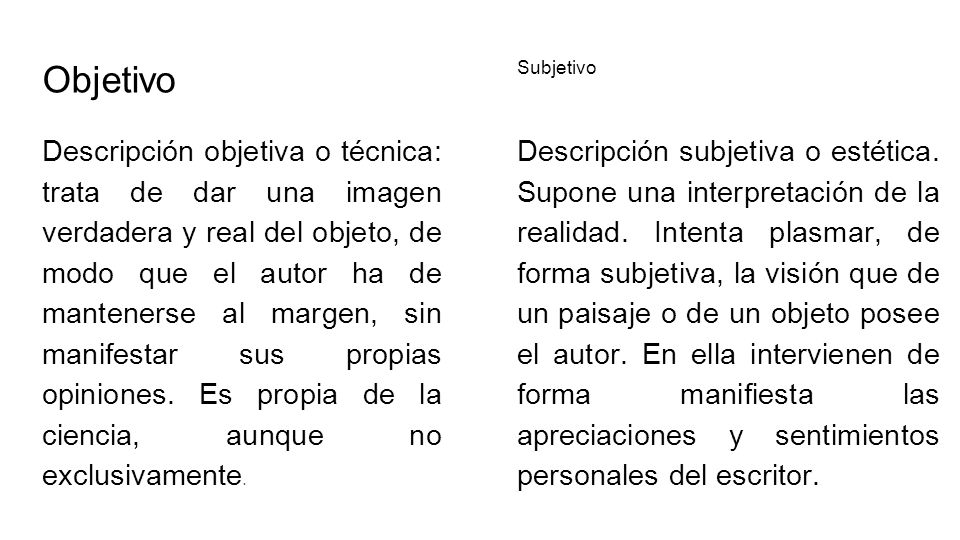 Objetivo

Descripción objetiva o técnica: trata de dar una imagen verdadera y real del objeto, de modo que el autor ha de mantenerse al margen, sin manifestar sus propias opiniones. Es propia de la ciencia, aunque no exclusivamente.

Subjetivo

Descripción subjetiva o estética. Supone una interpretación de la realidad. Intenta plasmar, de forma subjetiva, la visión que de un paisaje o de un objeto posee el autor. En ella intervienen de forma manifiesta las apreciaciones y sentimientos personales del escritor.